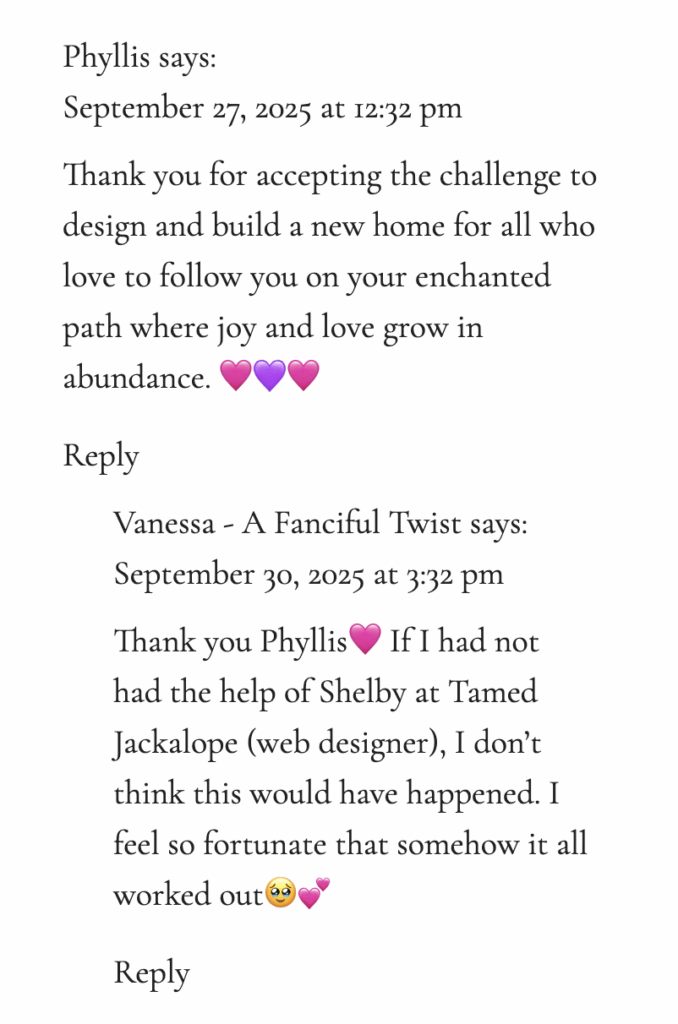 Phyllis says:
September 27, 2025 at 12:32 pm

Thank you for accepting the challenge to design and build a new home for all who love to follow you on your enchanted path where joy and love grow in abundance. 💗💜💗

Reply

Vanessa - A Fanciful Twist says:
September 30, 2025 at 3:32 pm

Thank you Phyllis💗 If I had not had the help of Shelby at Tamed Jackalope (web designer), I don't think this would have happened. I feel so fortunate that somehow it all worked out🥹💕

Reply